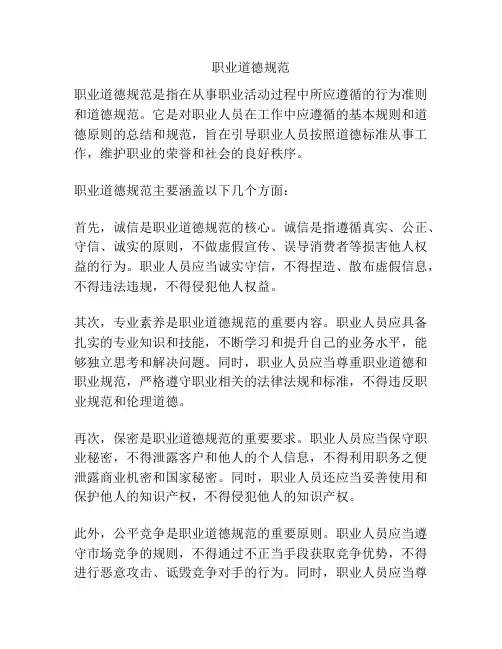 职业道德规范

职业道德规范是指在从事职业活动过程中所应遵循的行为准则和道德规范。它是对职业人员在工作中应遵循的基本规则和道德原则的总结和规范，旨在引导职业人员按照道德标准从事工作，维护职业的荣誉和社会的良好秩序。

职业道德规范主要涵盖以下几个方面：

首先，诚信是职业道德规范的核心。诚信是指遵循真实、公正、守信、诚实的原则，不做虚假宣传、误导消费者等损害他人权益的行为。职业人员应当诚实守信，不得捏造、散布虚假信息，不得违法违规，不得侵犯他人权益。

其次，专业素养是职业道德规范的重要内容。职业人员应具备扎实的专业知识和技能，不断学习和提升自己的业务水平，能够独立思考和解决问题。同时，职业人员应当尊重职业道德和职业规范，严格遵守职业相关的法律法规和标准，不得违反职业规范和伦理道德。

再次，保密是职业道德规范的重要要求。职业人员应当保守职业秘密，不得泄露客户和他人的个人信息，不得利用职务之便泄露商业机密和国家秘密。同时，职业人员还应当妥善使用和保护他人的知识产权，不得侵犯他人的知识产权。

此外，公平竞争是职业道德规范的重要原则。职业人员应当遵守市场竞争的规则，不得通过不正当手段获取竞争优势，不得进行恶意攻击、诋毁竞争对手的行为。同时，职业人员应当尊